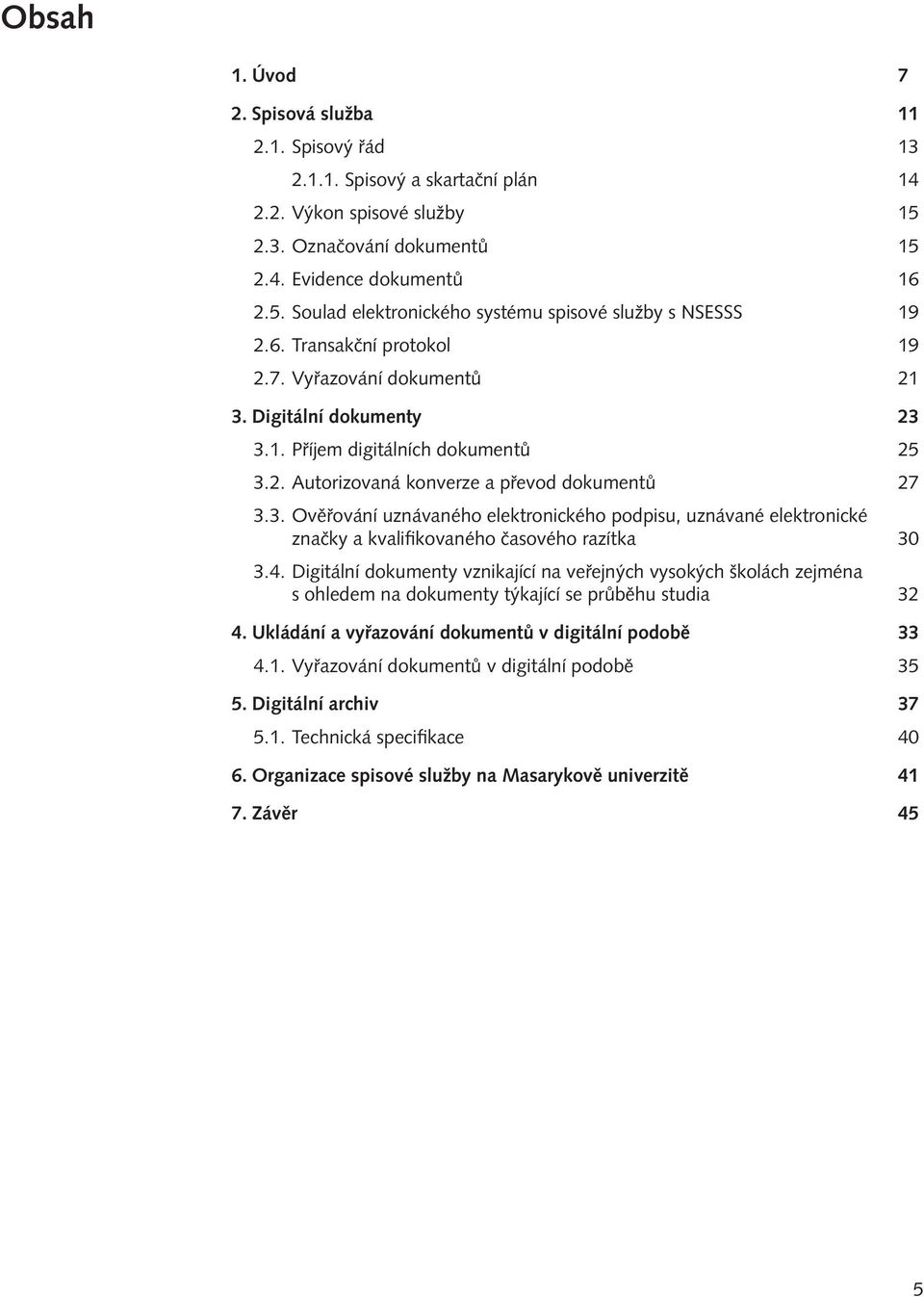 Obsah

1. Úvod 7

2. Spisová služba 11

2.1. Spisový řád 13

2.1.1. Spisový a skartační plán 14

2.2. Výkon spisové služby 15

2.3. Označování dokumentů 15

2.4. Evidence dokumentů 16

2.5. Soulad elektronického systému spisové služby s NSESSS 19

2.6. Transakční protokol 19

2.7. Vyřazování dokumentů 21

3. Digitální dokumenty 23

3.1. Příjem digitálních dokumentů 25

3.2. Autorizovaná konverze a převod dokumentů 27

3.3. Ověřování uznávaného elektronického podpisu, uznávané elektronické značky a kvalifikovaného časového razítka 30

3.4. Digitální dokumenty vznikající na veřejných vysokých školách zejména s ohledem na dokumenty týkající se průběhu studia 32

4. Ukládání a vyřazování dokumentů v digitální podobě 33

4.1. Vyřazování dokumentů v digitální podobě 35

5. Digitální archiv 37

5.1. Technická specifikace 40

6. Organizace spisové služby na Masarykově univerzitě 41

7. Závěr 45

5